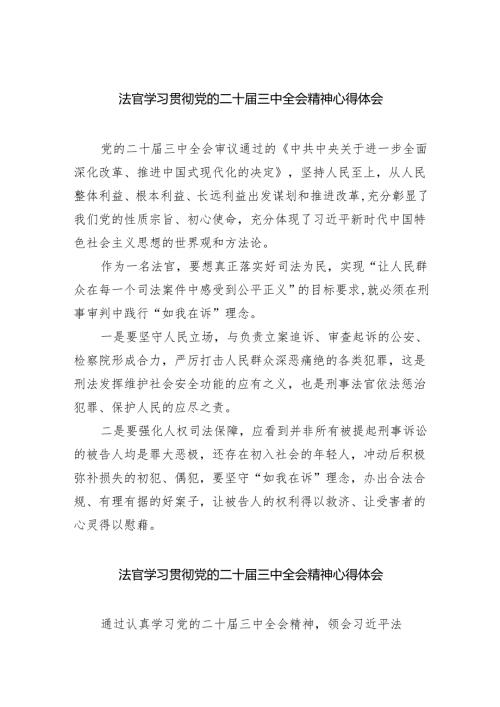 法官学习贯彻党的二十届三中全会精神心得体会

党的二十届三中全会审议通过的《中共中央关于进一步全面深化改革、推进中国式现代化的决定》，坚持人民至上，从人民整体利益、根本利益、长远利益出发谋划和推进改革，充分彰显了我们党的性质宗旨、初心使命，充分体现了习近平新时代中国特色社会主义思想的世界观和方法论。

作为一名法官，要想真正落实好司法为民，实现“让人民群众在每一个司法案件中感受到公平正义”的目标要求，就必须在刑事审判中践行“如我在诉”理念。

一是要坚守人民立场，与负责立案追诉、审查起诉的公安、检察院形成合力，严厉打击人民群众深恶痛绝的各类犯罪，这是刑法发挥维护社会安全功能的应有之义，也是刑事法官依法惩治犯罪、保护人民的应尽之责。

二是要强化人权司法保障，应看到并非所有被提起刑事诉讼的被告人均是罪大恶极，还存在初入社会的年轻人，冲动后积极弥补损失的初犯、偶犯，要坚守“如我在诉”理念，办出合法合规、有理有据的好案子，让被告人的权利得以救济、让受害者的心灵得以慰藉。

法官学习贯彻党的二十届三中全会精神心得体会

通过认真学习党的二十届三中全会精神，领会习近平法